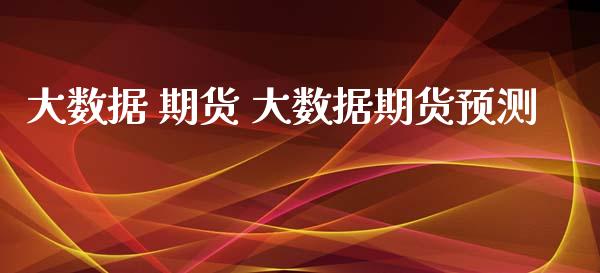 大数据 期货 大数据期货预测